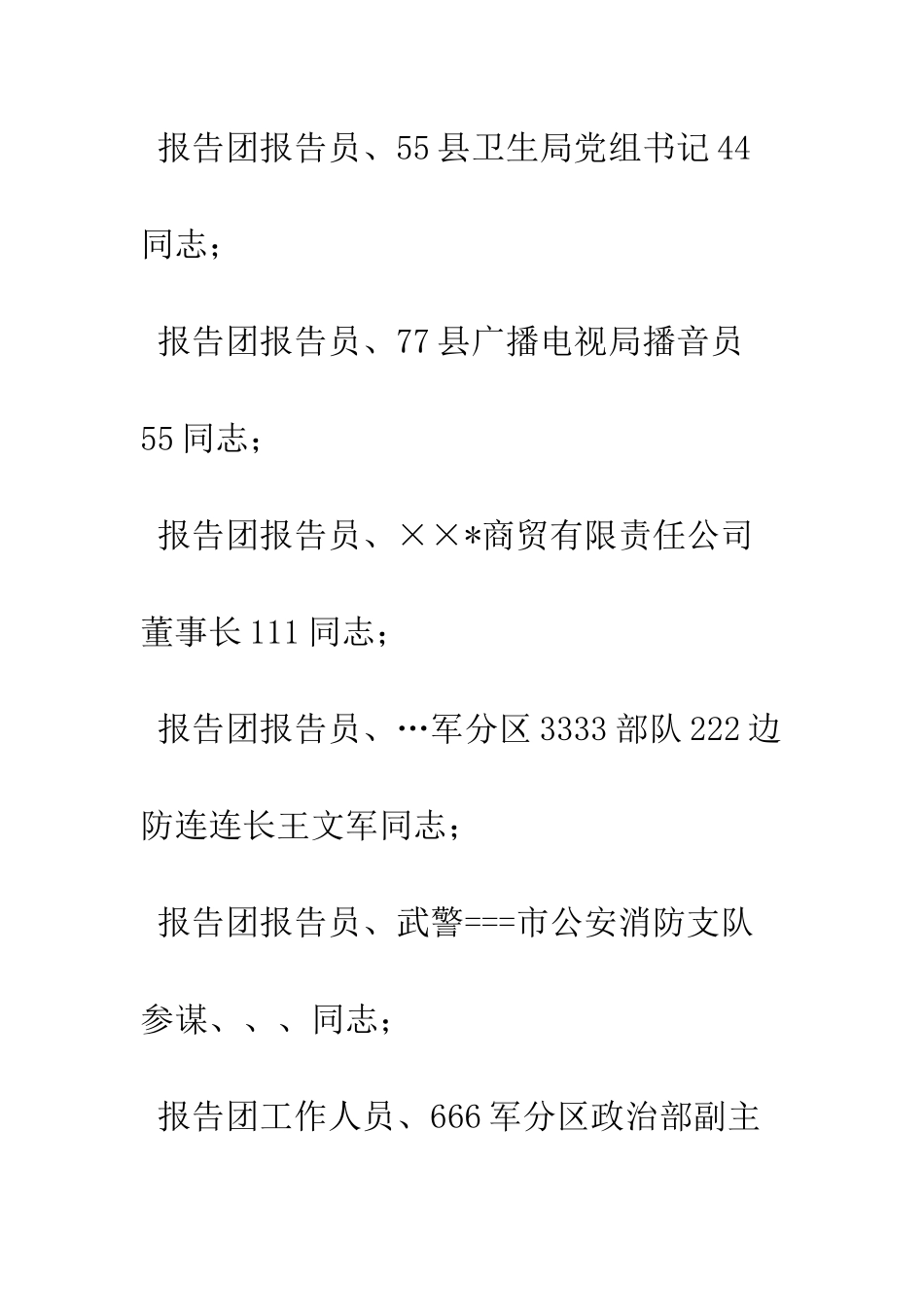 报告团报告员、55县卫生局党组书记44同志；

报告团报告员、77县广播电视局播音员55同志；

报告团报告员、××*商贸有限责任公司董事长111同志；

报告团报告员、…军分区3333部队222边防连连长王文军同志；

报告团报告员、武警===市公安消防支队参谋、、、同志；

报告团工作人员、666军分区政治部副主